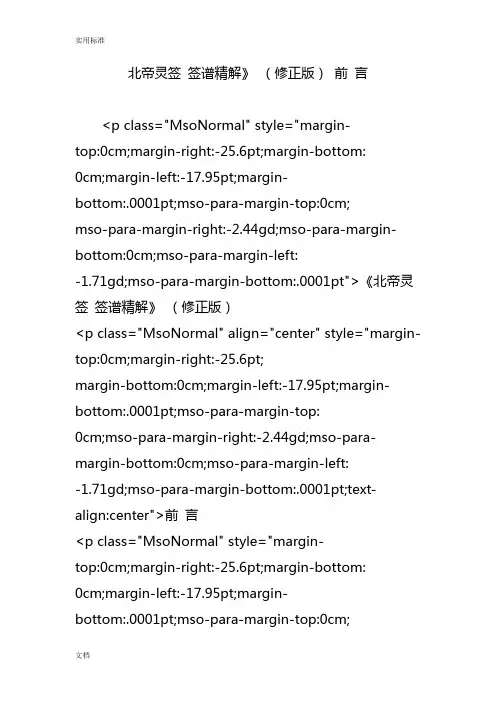 实用标准

北帝灵签 签谱精解》 （修正版） 前 言

<p class="MsoNormal" style="margin-top:0cm;margin-right:-25.6pt;margin-bottom:0cm;margin-left:-17.95pt;margin-bottom:.0001pt;mso-para-margin-top:0cm;mso-para-margin-right:-2.44gd;mso-para-margin-bottom:0cm;mso-para-margin-left:-1.71gd;mso-para-margin-bottom:.0001pt">《北帝灵签 签谱精解》 （修正版）
<p class="MsoNormal" align="center" style="margin-top:0cm;margin-right:-25.6pt;margin-bottom:0cm;margin-left:-17.95pt;margin-bottom:.0001pt;mso-para-margin-top:0cm;mso-para-margin-right:-2.44gd;mso-para-margin-bottom:0cm;mso-para-margin-left:-1.71gd;mso-para-margin-bottom:.0001pt;text-align:center">前 言
<p class="MsoNormal" style="margin-top:0cm;margin-right:-25.6pt;margin-bottom:0cm;margin-left:-17.95pt;margin-bottom:.0001pt;mso-para-margin-top:0cm;

文档